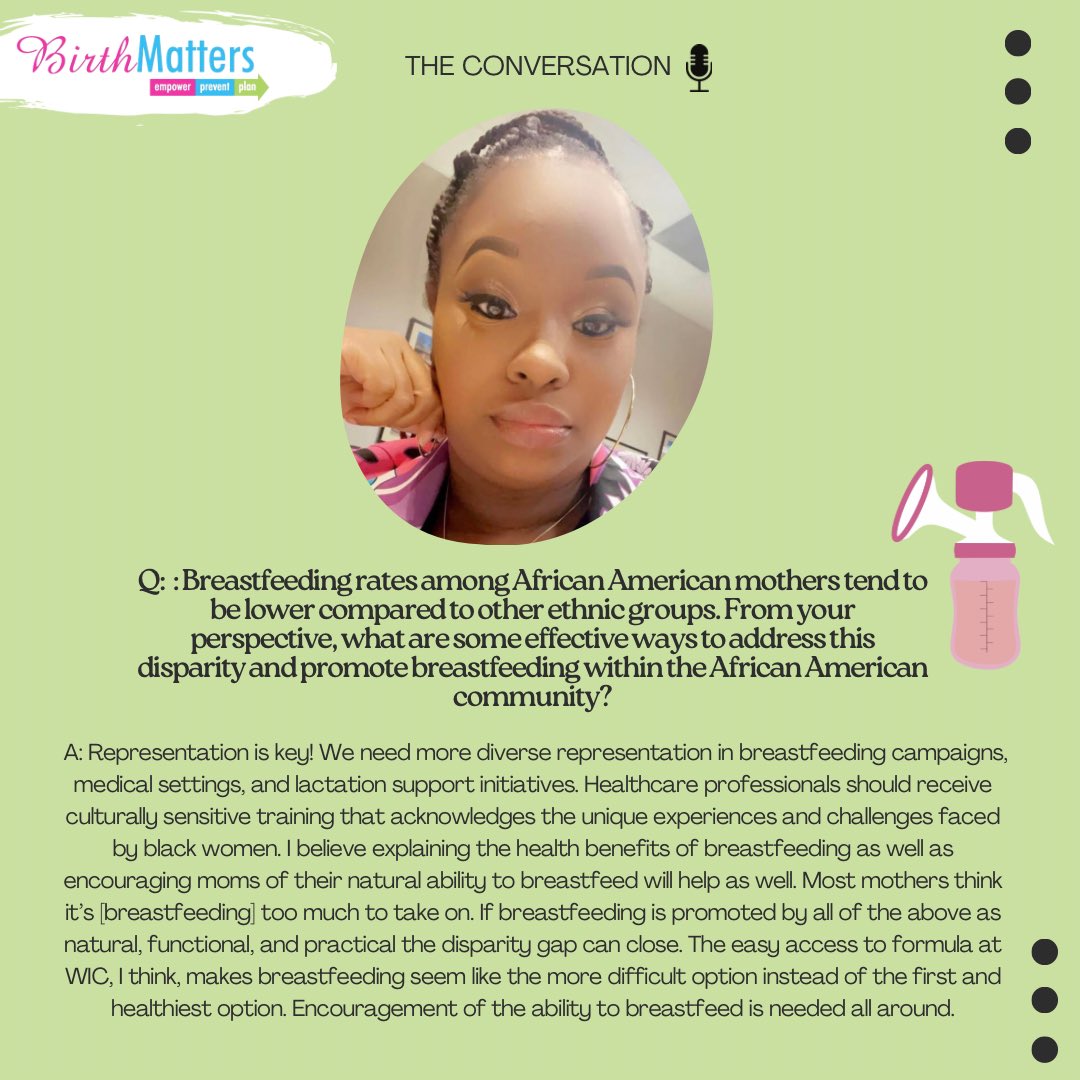 BirthMatters
empower prevent plan

THE CONVERSATION

Q: : Breastfeeding rates among African American mothers tend to be lower compared to other ethnic groups. From your perspective, what are some effective ways to address this disparity and promote breastfeeding within the African American community?

A: Representation is key! We need more diverse representation in breastfeeding campaigns, medical settings, and lactation support initiatives. Healthcare professionals should receive culturally sensitive training that acknowledges the unique experiences and challenges faced by black women. I believe explaining the health benefits of breastfeeding as well as encouraging moms of their natural ability to breastfeed will help as well. Most mothers think it's [breastfeeding] too much to take on. If breastfeeding is promoted by all of the above as natural, functional, and practical the disparity gap can close. The easy access to formula at WIC, I think, makes breastfeeding seem like the more difficult option instead of the first and healthiest option. Encouragement of the ability to breastfeed is needed all around.